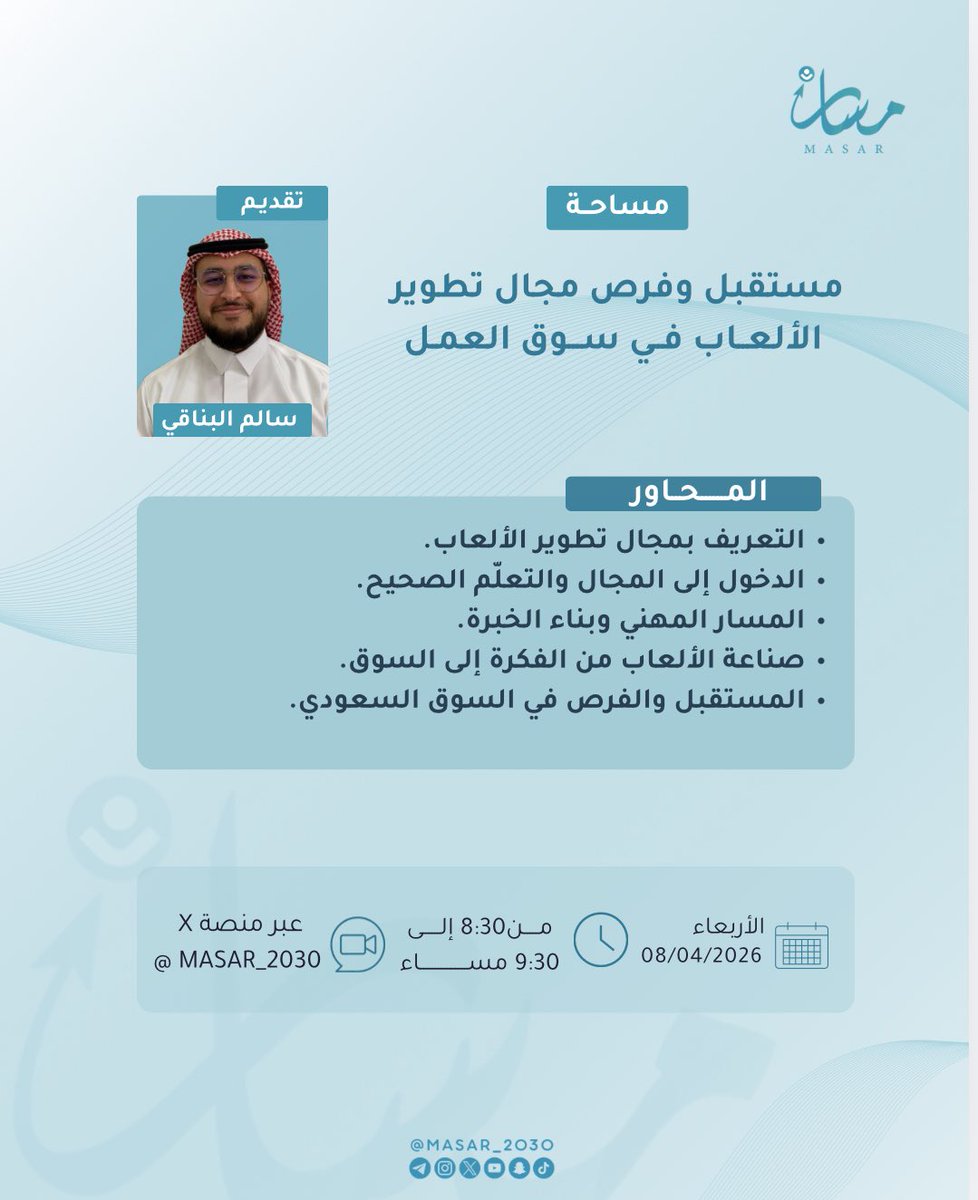 مسار
MASAR

مساحة

مستقبل وفرص مجال تطوير الألعاب في سوق العمل

تقديم

سالم البناقي

المحاور

• التعريف بمجال تطوير الألعاب.
• الدخول إلى المجال والتعلّم الصحيح.
• المسار المهني وبناء الخبرة.
• صناعة الألعاب من الفكرة إلى السوق.
• المستقبل والفرص في السوق السعودي.

الأربعاء
08/04/2026

من8:30 إلى
9:30 مساء

عبر منصة X
@ MASAR_2030

@MASAR_2030